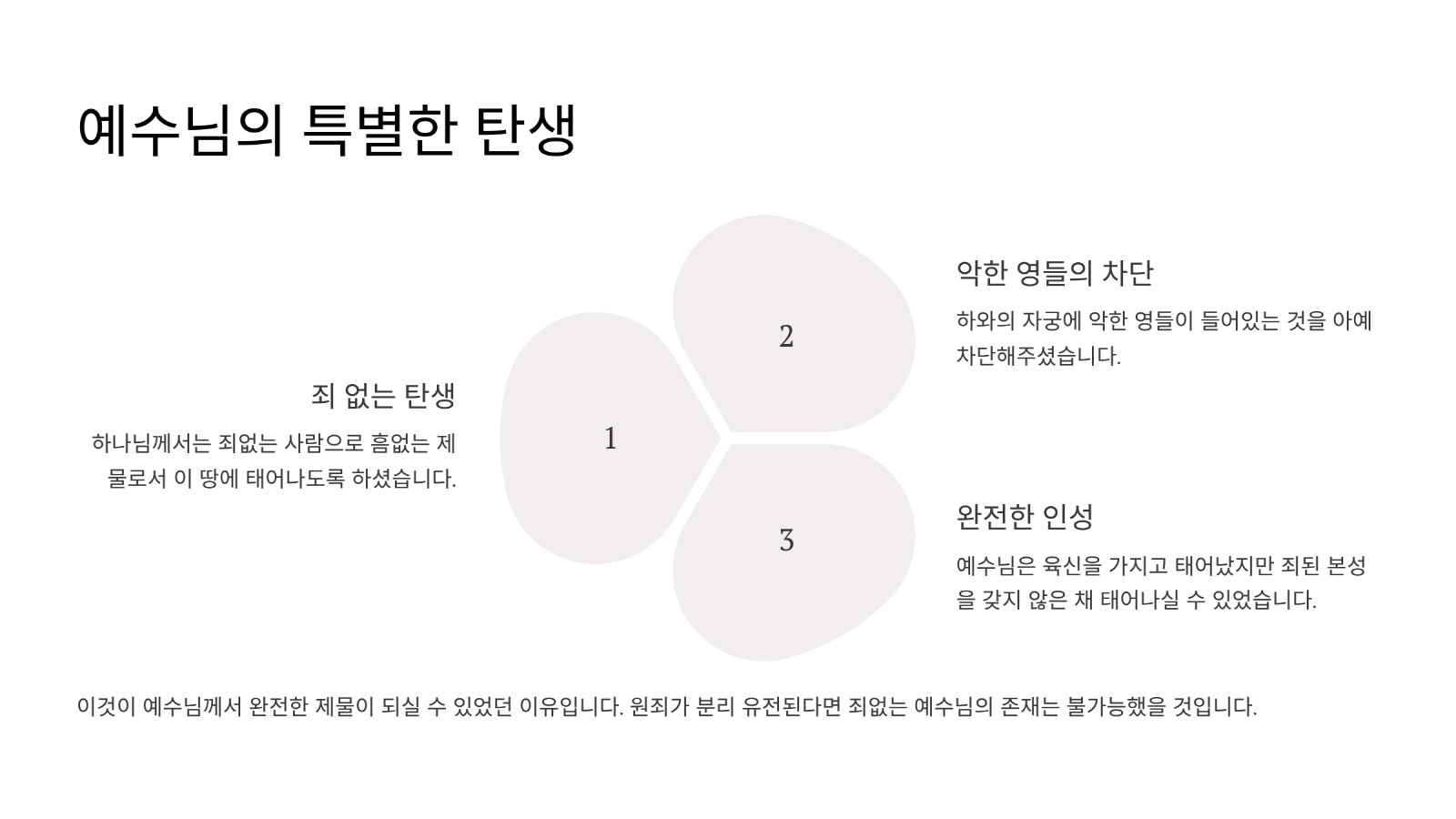 예수님의 특별한 탄생

죄 없는 탄생

하나님께서는 죄없는 사람으로 흠없는 제물로서 이 땅에 태어나도록 하셨습니다.

1

2

3

악한 영들의 차단

하와의 자궁에 악한 영들이 들어있는 것을 아예 차단해주셨습니다.

완전한 인성

예수님은 육신을 가지고 태어났지만 죄된 본성을 갖지 않은 채 태어나실 수 있었습니다.

이것이 예수님께서 완전한 제물이 되실 수 있었던 이유입니다. 원죄가 분리 유전된다면 죄없는 예수님의 존재는 불가능했을 것입니다.